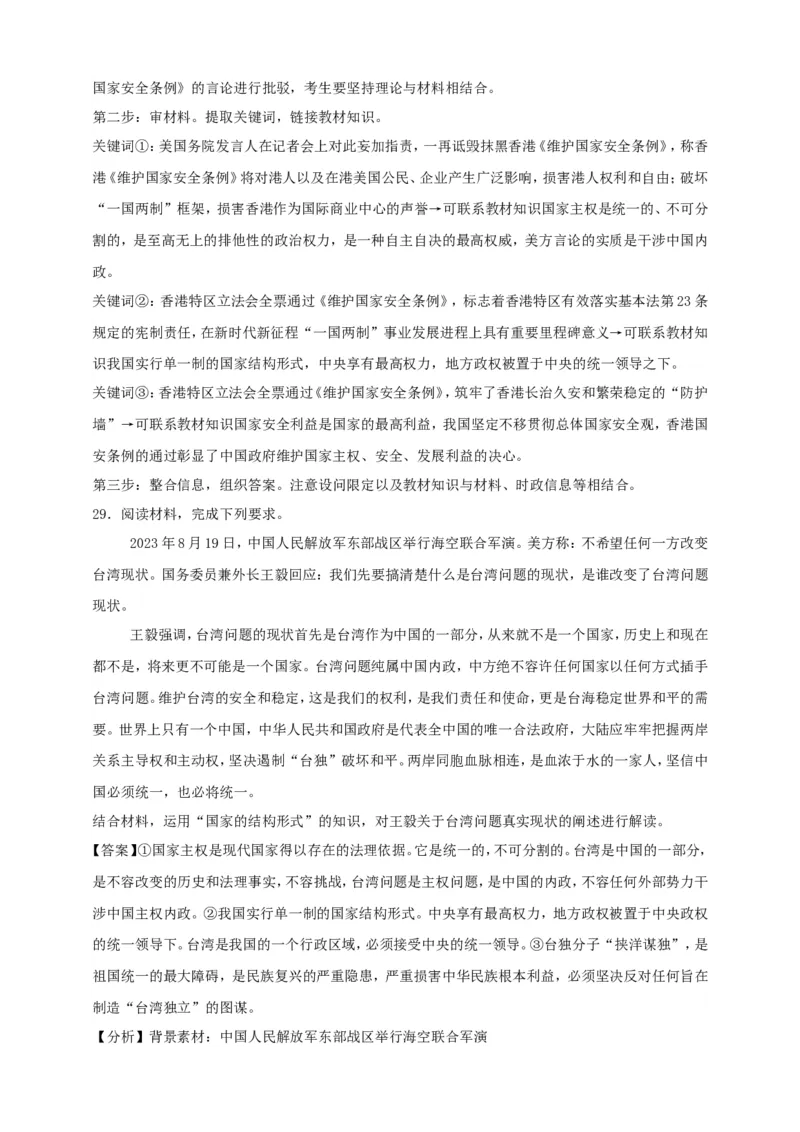 国家安全条例》的言论进行批驳，考生要坚持理论与材料相结合。

第二步：审材料。提取关键词，链接教材知识。

关键词①：美国务院发言人在记者会上对此妄加指责，一再诋毁抹黑香港《维护国家安全条例》，称香港《维护国家安全条例》将对港人以及在港美国公民、企业产生广泛影响，损害港人权利和自由；破坏“一国两制”框架，损害香港作为国际商业中心的声誉→可联系教材知识国家主权是统一的、不可分割的，是至高无上的排他性的政治权力，是一种自主自决的最高权威，美方言论的实质是干涉中国内政。

关键词②：香港特区立法会全票通过《维护国家安全条例》，标志着香港特区有效落实基本法第23条规定的宪制责任，在新时代新征程“一国两制”事业发展进程上具有重要里程碑意义→可联系教材知识我国实行单一制的国家结构形式，中央享有最高权力，地方政权被置于中央的统一领导之下。

关键词③：香港特区立法会全票通过《维护国家安全条例》，筑牢了香港长治久安和繁荣稳定的“防护墙”→可联系教材知识国家安全利益是国家的最高利益，我国坚定不移贯彻总体国家安全观，香港国安条例的通过彰显了中国政府维护国家主权、安全、发展利益的决心。

第三步：整合信息，组织答案。注意设问限定以及教材知识与材料、时政信息等相结合。

29．阅读材料，完成下列要求。

2023年8月19日，中国人民解放军东部战区举行海空联合军演。美方称：不希望任何一方改变台湾现状。国务委员兼外长王毅回应：我们先要搞清楚什么是台湾问题的现状，是谁改变了台湾问题现状。

王毅强调，台湾问题的现状首先是台湾作为中国的一部分，从来就不是一个国家，历史上和现在都不是，将来更不可能是一个国家。台湾问题纯属中国内政，中方绝不容许任何国家以任何方式插手台湾问题。维护台湾的安全和稳定，这是我们的权利，是我们责任和使命，更是台海稳定世界和平的需要。世界上只有一个中国，中华人民共和国政府是代表全中国的唯一合法政府，大陆应牢牢把握两岸关系主导权和主动权，坚决遏制“台独”破坏和平。两岸同胞血脉相连，是血浓于水的一家人，坚信中国必须统一，也必将统一。

结合材料，运用“国家的结构形式”的知识，对王毅关于台湾问题真实现状的阐述进行解读。

【答案】①国家主权是现代国家得以存在的法理依据。它是统一的，不可分割的。台湾是中国的一部分，是不容改变的历史和法理事实，不容挑战，台湾问题是主权问题，是中国的内政，不容任何外部势力干涉中国主权内政。②我国实行单一制的国家结构形式。中央享有最高权力，地方政权被置于中央政权的统一领导下。台湾是我国的一个行政区域，必须接受中央的统一领导。③台独分子“挟洋谋独”，是祖国统一的最大障碍，是民族复兴的严重隐患，严重损害中华民族根本利益，必须坚决反对任何旨在制造“台湾独立”的图谋。

【分析】背景素材：中国人民解放军东部战区举行海空联合军演